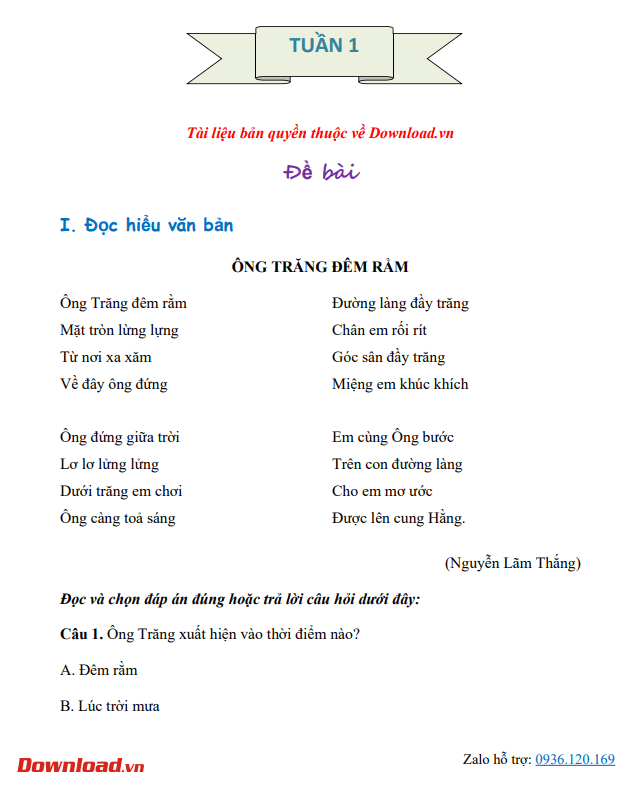 TUẦN 1

Tài liệu bản quyền thuộc về Download.vn

Đề bài

I. Đọc hiểu văn bản

ÔNG TRĂNG ĐÊM RẰM

Ông Trăng đêm rằm
Mặt tròn lừng lựng
Từ nơi xa xăm
Về đây ông đứng

Ông đứng giữa trời
Lơ lơ lửng lửng
Dưới trăng em chơi
Ông càng toả sáng

Đường làng đầy trăng
Chân em rối rít
Góc sân đầy trăng
Miệng em khúc khích

Em cùng Ông bước
Trên con đường làng
Cho em mơ ước
Được lên cung Hằng.

(Nguyễn Lãm Thắng)

Đọc và chọn đáp án đúng hoặc trả lời câu hỏi dưới đây:

Câu 1. Ông Trăng xuất hiện vào thời điểm nào?

A. Đêm rằm

B. Lúc trời mưa

Download.vn

Zalo hỗ trợ: 0936.120.169